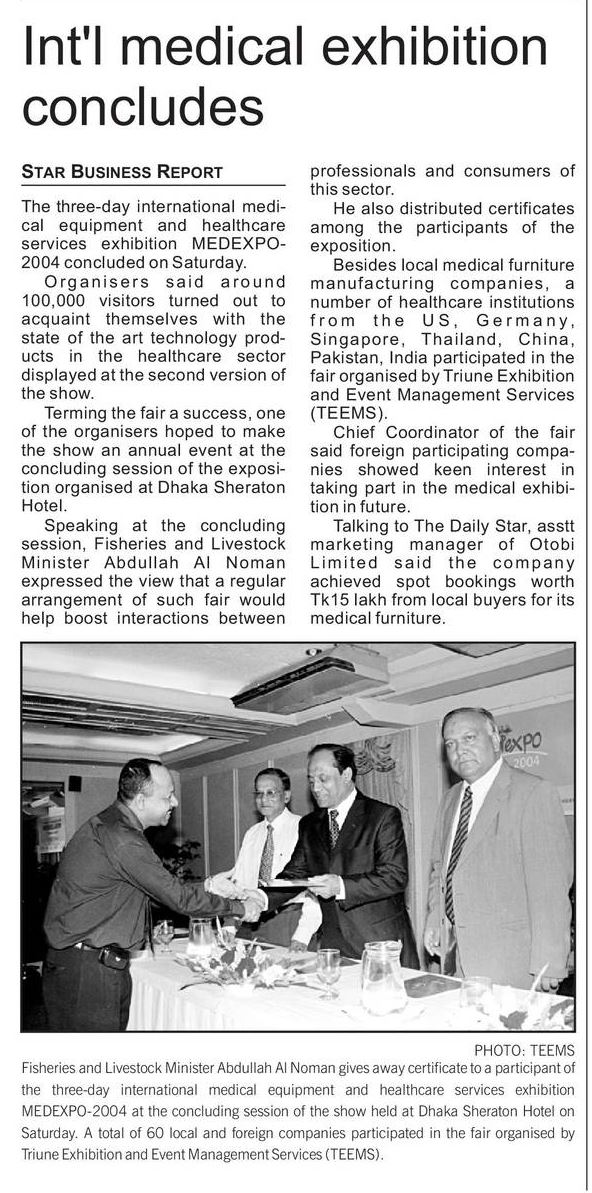 Int'l medical exhibition concludes

STAR BUSINESS REPORT

The three-day international medical equipment and healthcare services exhibition MEDEXPO-2004 concluded on Saturday.

Organisers said around 100,000 visitors turned out to acquaint themselves with the state of the art technology products in the healthcare sector displayed at the second version of the show.

Terming the fair a success, one of the organisers hoped to make the show an annual event at the concluding session of the exposition organised at Dhaka Sheraton Hotel.

Speaking at the concluding session, Fisheries and Livestock Minister Abdullah Al Noman expressed the view that a regular arrangement of such fair would help boost interactions between professionals and consumers of this sector.

He also distributed certificates among the participants of the exposition.

Besides local medical furniture manufacturing companies, a number of healthcare institutions from the US, Germany, Singapore, Thailand, China, Pakistan, India participated in the fair organised by Triune Exhibition and Event Management Services (TEEMS).

Chief Coordinator of the fair said foreign participating companies showed keen interest in taking part in the medical exhibition in future.

Talking to The Daily Star, asstt marketing manager of Otobi Limited said the company achieved spot bookings worth Tk15 lakh from local buyers for its medical furniture.

EXPO
2004

PHOTO: TEEMS
Fisheries and Livestock Minister Abdullah Al Noman gives away certificate to a participant of the three-day international medical equipment and healthcare services exhibition MEDEXPO-2004 at the concluding session of the show held at Dhaka Sheraton Hotel on Saturday. A total of 60 local and foreign companies participated in the fair organised by Triune Exhibition and Event Management Services (TEEMS).